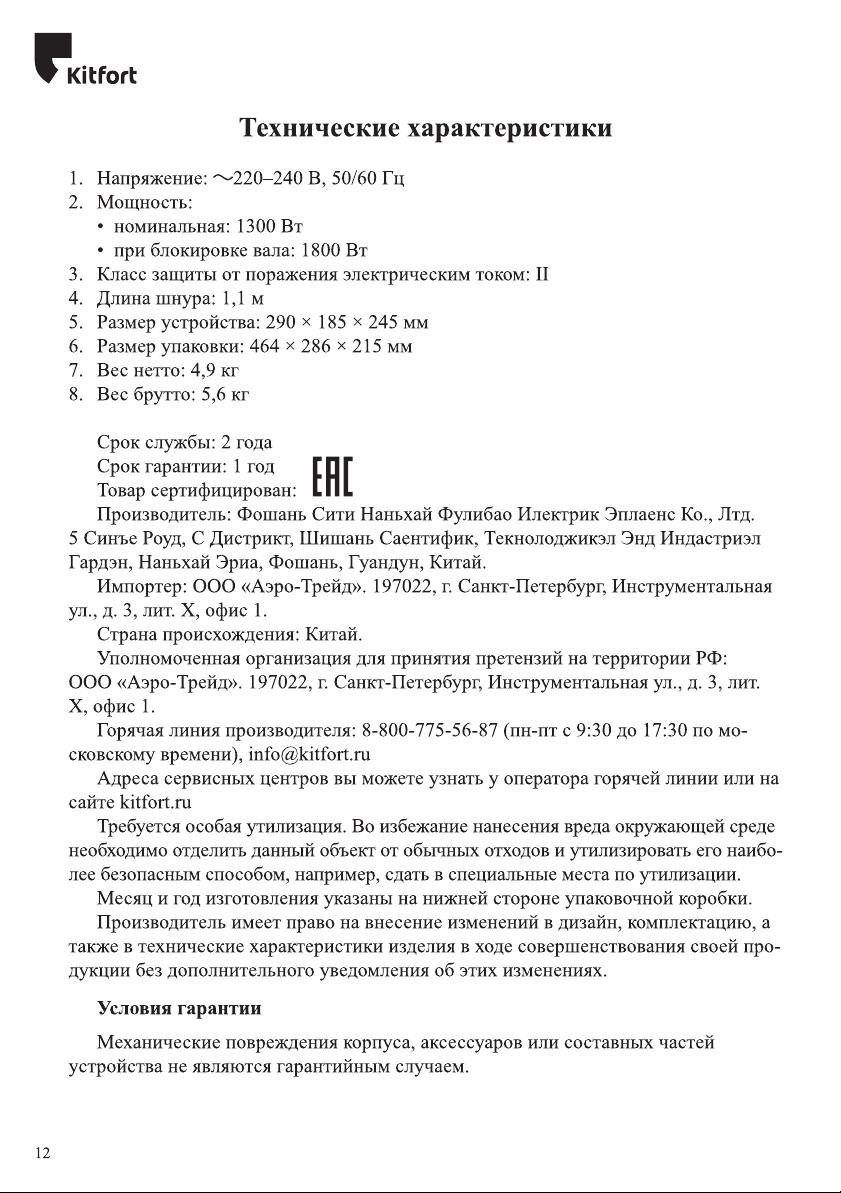 Kitfort

Технические характеристики

1. Напряжение: ~220–240 В, 50/60 Гц
2. Мощность:
• номинальная: 1300 Вт
• при блокировке вала: 1800 Вт
3. Класс защиты от поражения электрическим током: II
4. Длина шнура: 1,1 м
5. Размер устройства: 290 × 185 × 245 мм
6. Размер упаковки: 464 × 286 × 215 мм
7. Вес нетто: 4,9 кг
8. Вес брутто: 5,6 кг

Срок службы: 2 года
Срок гарантии: 1 год
Товар сертифицирован: EAC
Производитель: Фошань Сити Наньхай Фулибао Илектрик Эплаенс Ко., Лтд. 5 Синъе Роуд, С Дистрикт, Шишань Саентифик, Текнолоджикэл Энд Индастриэл Гардэн, Наньхай Эриа, Фошань, Гуандун, Китай.
Импортер: ООО «Аэро-Трейд». 197022, г. Санкт-Петербург, Инструментальная ул., д. 3, лит. Х, офис 1.
Страна происхождения: Китай.
Уполномоченная организация для принятия претензий на территории РФ: ООО «Аэро-Трейд». 197022, г. Санкт-Петербург, Инструментальная ул., д. 3, лит. Х, офис 1.
Горячая линия производителя: 8-800-775-56-87 (пн-пт с 9:30 до 17:30 по московскому времени), info@kitfort.ru
Адреса сервисных центров вы можете узнать у оператора горячей линии или на сайте kitfort.ru
Требуется особая утилизация. Во избежание нанесения вреда окружающей среде необходимо отделить данный объект от обычных отходов и утилизировать его наиболее безопасным способом, например, сдать в специальные места по утилизации.
Месяц и год изготовления указаны на нижней стороне упаковочной коробки.
Производитель имеет право на внесение изменений в дизайн, комплектацию, а также в технические характеристики изделия в ходе совершенствования своей продукции без дополнительного уведомления об этих изменениях.

Условия гарантии

Механические повреждения корпуса, аксессуаров или составных частей устройства не являются гарантийным случаем.

12